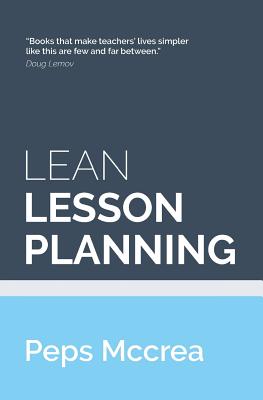 "Books that make teachers' lives simpler like this are few and far between."
Doug Lemov

LEAN
LESSON
PLANNING

Peps Mccrea